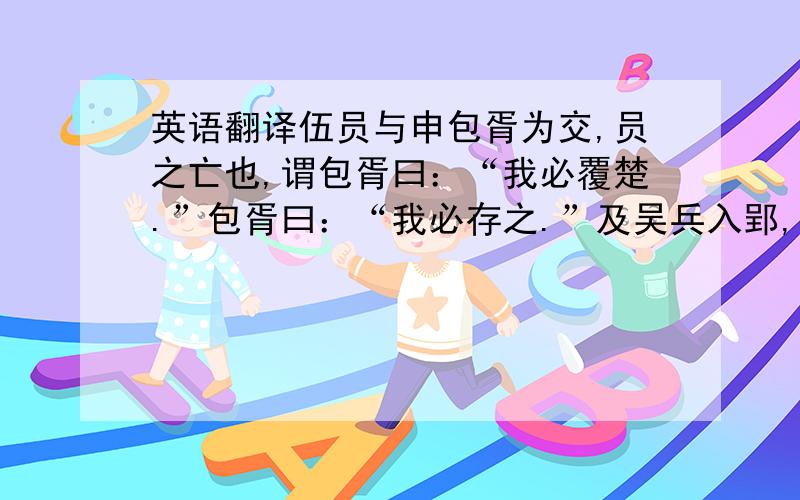 英语翻译伍员与申包胥为交,员之亡也,谓包胥曰:“我必覆楚.”包胥曰:“我必存之.”及吴兵入郢,